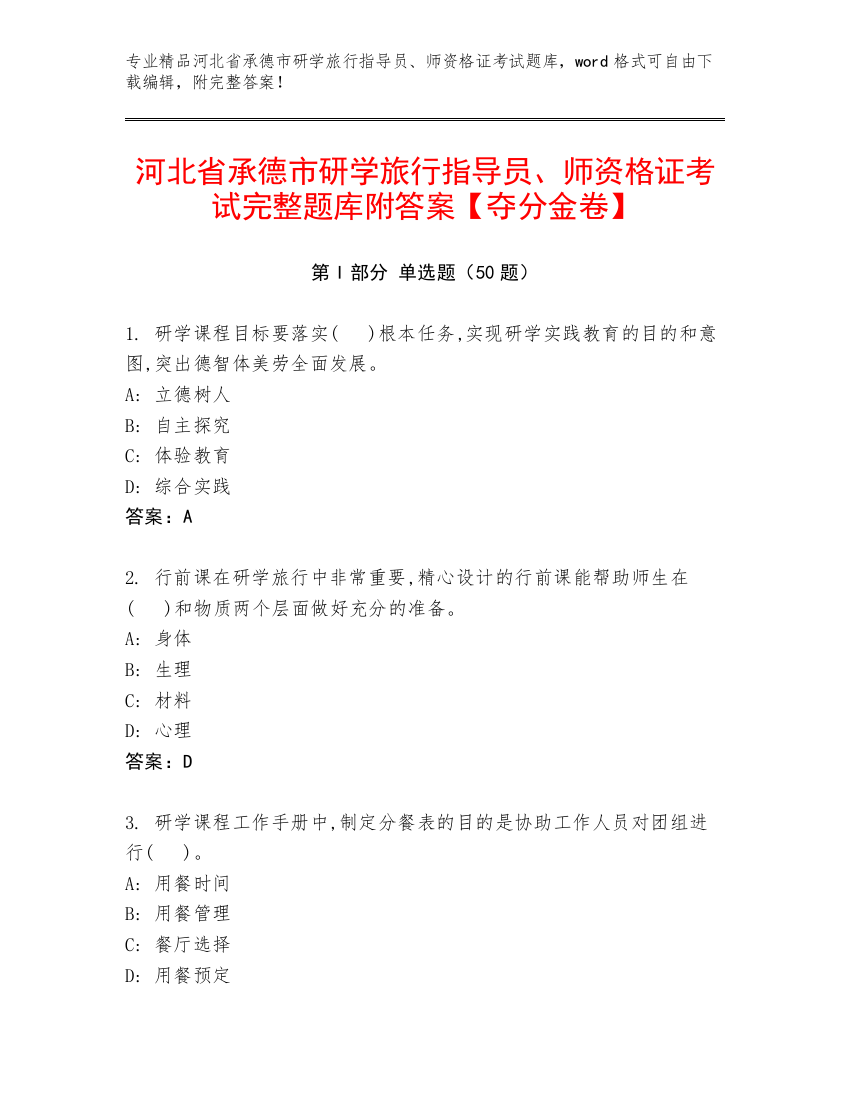 专业精品河北省承德市研学旅行指导员、师资格证考试题库，word 格式可自由下载编辑，附完整答案！

河北省承德市研学旅行指导员、师资格证考试完整题库附答案【夺分金卷】

第 I 部分 单选题（50 题）

1. 研学课程目标要落实(　)根本任务,实现研学实践教育的目的和意图,突出德智体美劳全面发展。
A: 立德树人
B: 自主探究
C: 体验教育
D: 综合实践
答案：A

2. 行前课在研学旅行中非常重要,精心设计的行前课能帮助师生在(　)和物质两个层面做好充分的准备。
A: 身体
B: 生理
C: 材料
D: 心理
答案：D

3. 研学课程工作手册中,制定分餐表的目的是协助工作人员对团组进行(　)。
A: 用餐时间
B: 用餐管理
C: 餐厅选择
D: 用餐预定